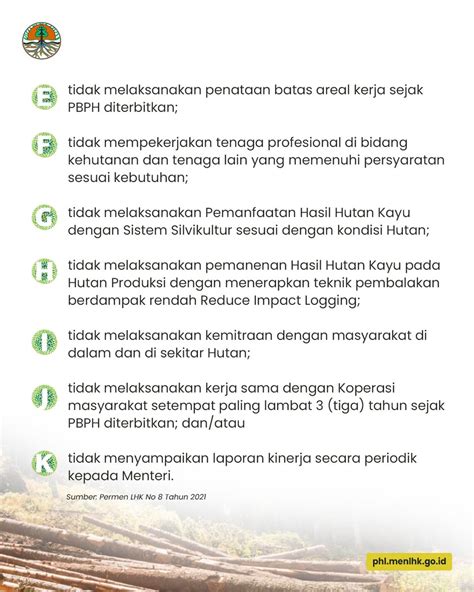 E tidak melaksanakan penataan batas areal kerja sejak PBPH diterbitkan;

F tidak mempekerjakan tenaga profesional di bidang kehutanan dan tenaga lain yang memenuhi persyaratan sesuai kebutuhan;

G tidak melaksanakan Pemanfaatan Hasil Hutan Kayu dengan Sistem Silvikultur sesuai dengan kondisi Hutan;

H tidak melaksanakan pemanenan Hasil Hutan Kayu pada Hutan Produksi dengan menerapkan teknik pembalakan berdampak rendah Reduce Impact Logging;

I tidak melaksanakan kemitraan dengan masyarakat di dalam dan di sekitar Hutan;

J tidak melaksanakan kerja sama dengan Koperasi masyarakat setempat paling lambat 3 (tiga) tahun sejak PBPH diterbitkan; dan/atau

K tidak menyampaikan laporan kinerja secara periodik kepada Menteri.

Sumber: Permen LHK No 8 Tahun 2021

phl.menlhk.go.id